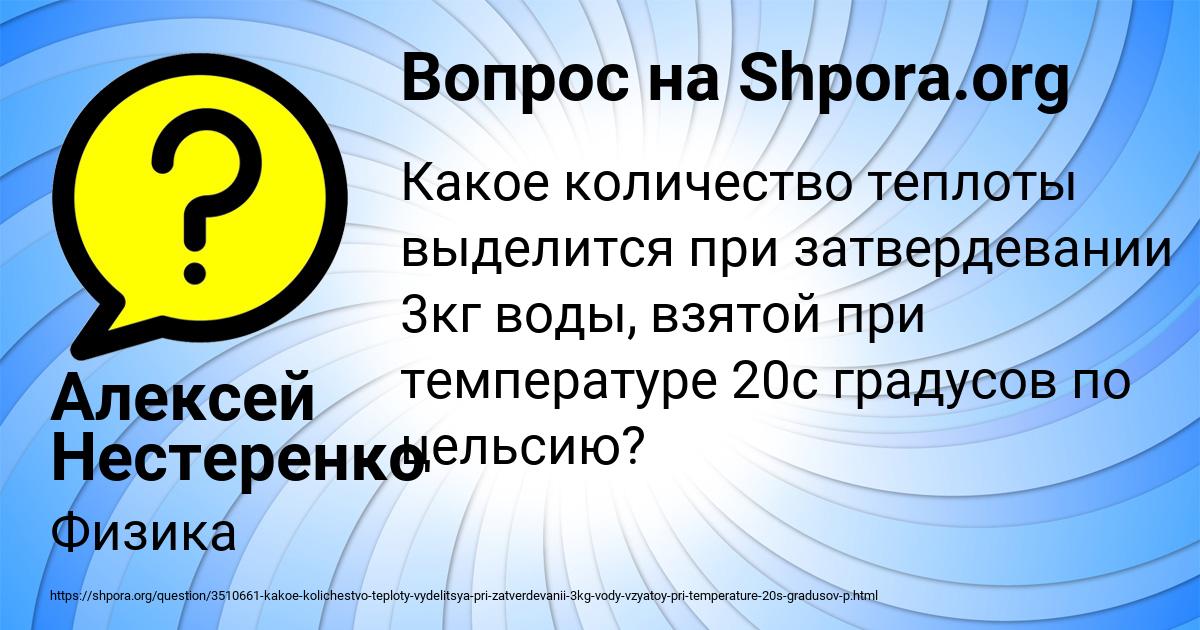 Вопрос на Shpora.org

Какое количество теплоты выделится при затвердевании 3кг воды, взятой при температуре 20с градусов по цельсию?

Алексей Нестеренко

Физика

https://shpora.org/question/3510661-kakoe-kolichestvo-teploty-vydelitsya-pri-zatverdevanii-3kg-vody-vzyatoy-pri-temperature-20s-gradusov-p.html